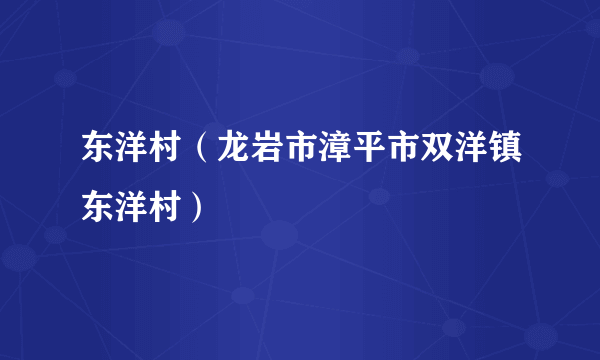 东洋村（龙岩市漳平市双洋镇东洋村）